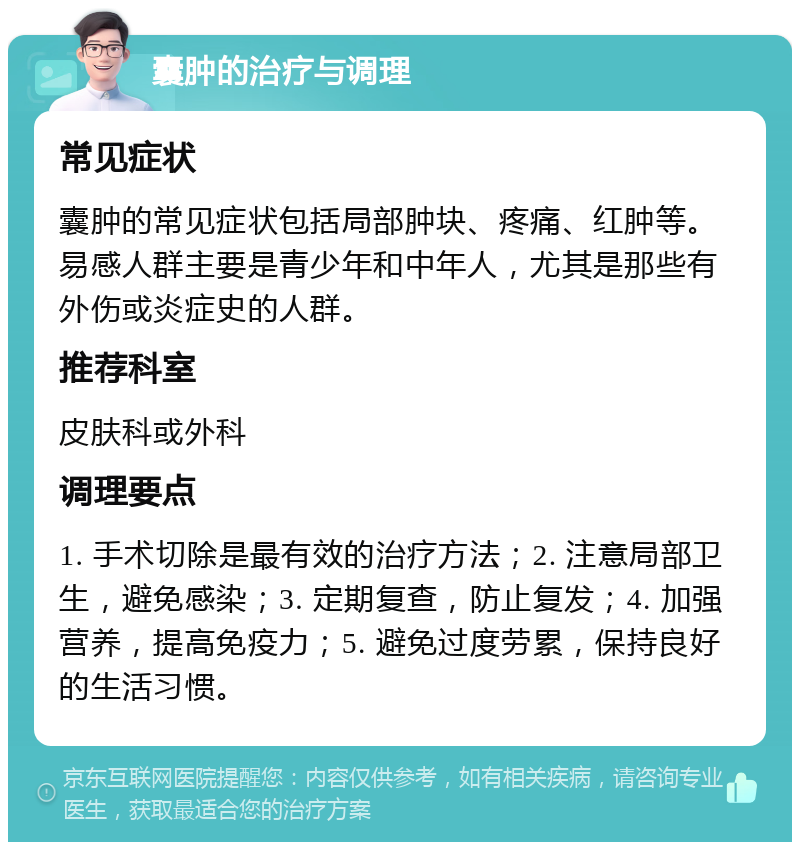 囊肿的治疗与调理

常见症状

囊肿的常见症状包括局部肿块、疼痛、红肿等。易感人群主要是青少年和中年人，尤其是那些有外伤或炎症史的人群。

推荐科室

皮肤科或外科

调理要点

1. 手术切除是最有效的治疗方法；2. 注意局部卫生，避免感染；3. 定期复查，防止复发；4. 加强营养，提高免疫力；5. 避免过度劳累，保持良好的生活习惯。

京东互联网医院提醒您：内容仅供参考，如有相关疾病，请咨询专业医生，获取最适合您的治疗方案